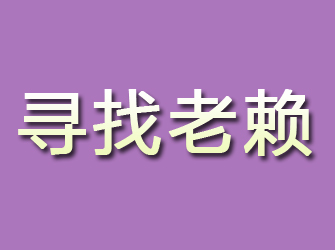 寻找老赖